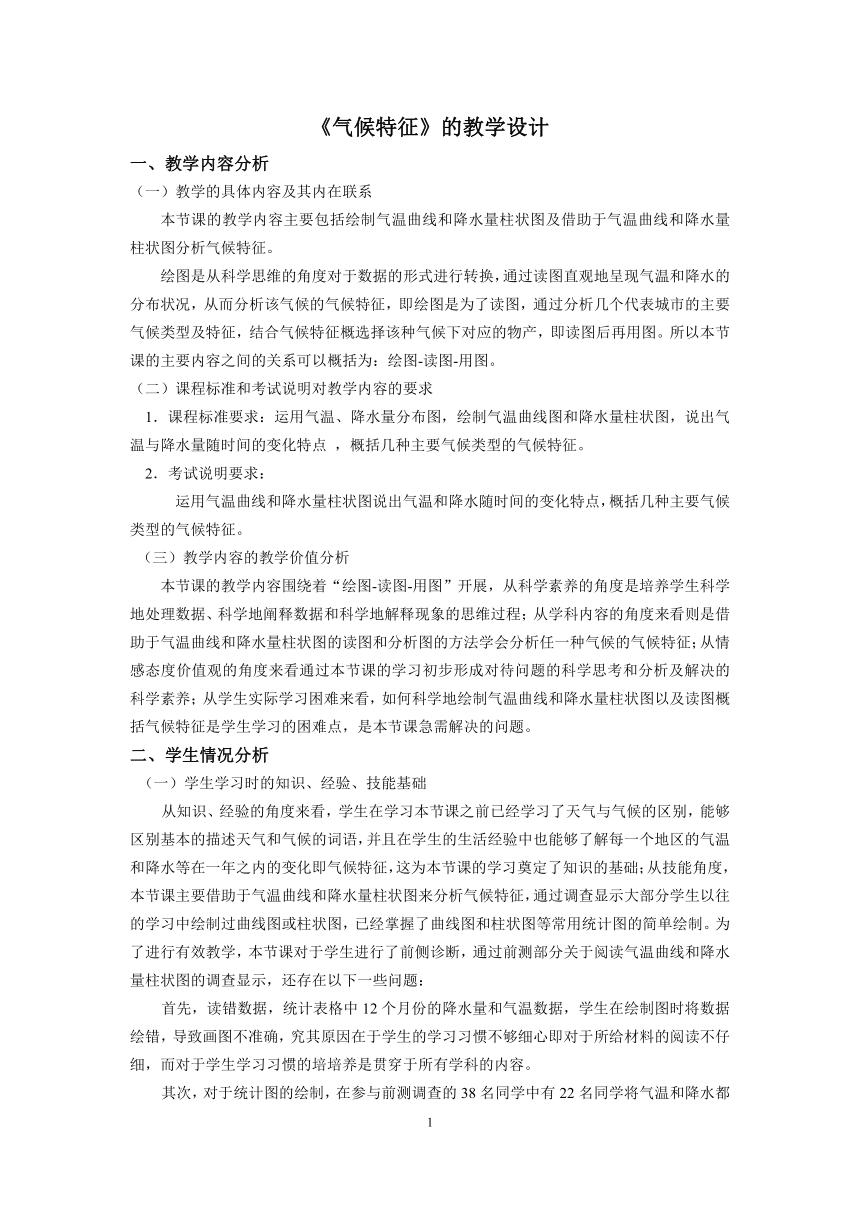 《气候特征》的教学设计

一、教学内容分析

（一）教学的具体内容及其内在联系

本节课的教学内容主要包括绘制气温曲线和降水量柱状图及借助于气温曲线和降水量柱状图分析气候特征。

绘图是从科学思维的角度对于数据的形式进行转换，通过读图直观地呈现气温和降水的分布状况，从而分析该气候的气候特征，即绘图是为了读图，通过分析几个代表城市的主要气候类型及特征，结合气候特征概选择该种气候下对应的物产，即读图后再用图。所以本节课的主要内容之间的关系可以概括为：绘图-读图-用图。

（二）课程标准和考试说明对教学内容的要求

1．课程标准要求：运用气温、降水量分布图，绘制气温曲线图和降水量柱状图，说出气温与降水量随时间的变化特点 ，概括几种主要气候类型的气候特征。

2．考试说明要求：

运用气温曲线和降水量柱状图说出气温和降水随时间的变化特点，概括几种主要气候类型的气候特征。

（三）教学内容的教学价值分析

本节课的教学内容围绕着“绘图-读图-用图”开展，从科学素养的角度是培养学生科学地处理数据、科学地阐释数据和科学地解释现象的思维过程；从学科内容的角度来看则是借助于气温曲线和降水量柱状图的读图和分析图的方法学会分析任一种气候的气候特征；从情感态度价值观的角度来看通过本节课的学习初步形成对待问题的科学思考和分析及解决的科学素养；从学生实际学习困难来看，如何科学地绘制气温曲线和降水量柱状图以及读图概括气候特征是学生学习的困难点，是本节课急需解决的问题。

二、学生情况分析

（一）学生学习时的知识、经验、技能基础

从知识、经验的角度来看，学生在学习本节课之前已经学习了天气与气候的区别，能够区别基本的描述天气和气候的词语，并且在学生的生活经验中也能够了解每一个地区的气温和降水等在一年之内的变化即气候特征，这为本节课的学习奠定了知识的基础；从技能角度，本节课主要借助于气温曲线和降水量柱状图来分析气候特征，通过调查显示大部分学生以往的学习中绘制过曲线图或柱状图，已经掌握了曲线图和柱状图等常用统计图的简单绘制。为了进行有效教学，本节课对于学生进行了前侧诊断，通过前测部分关于阅读气温曲线和降水量柱状图的调查显示，还存在以下一些问题：

首先，读错数据，统计表格中 12 个月份的降水量和气温数据，学生在绘制图时将数据绘错，导致画图不准确，究其原因在于学生的学习习惯不够细心即对于所给材料的阅读不仔细，而对于学生学习习惯的培培养是贯穿于所有学科的内容。

其次，对于统计图的绘制，在参与前测调查的 38 名同学中有 22 名同学将气温和降水都

1